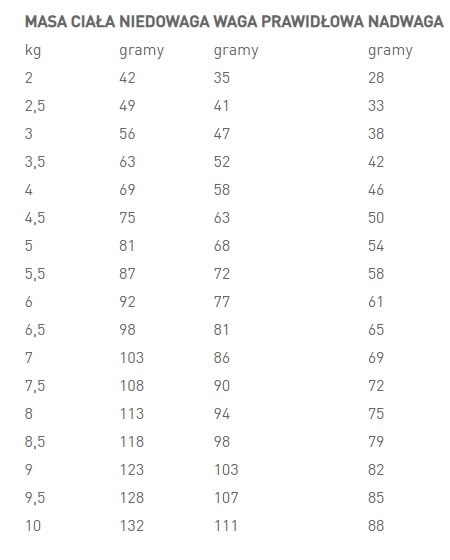 | MASA CIAŁA | NIEDOWAGA | WAGA PRAWIDŁOWA | NADWAGA |
|---|---|---|---|
| kg | gramy | gramy | gramy |
| 2 | 42 | 35 | 28 |
| 2,5 | 49 | 41 | 33 |
| 3 | 56 | 47 | 38 |
| 3,5 | 63 | 52 | 42 |
| 4 | 69 | 58 | 46 |
| 4,5 | 75 | 63 | 50 |
| 5 | 81 | 68 | 54 |
| 5,5 | 87 | 72 | 58 |
| 6 | 92 | 77 | 61 |
| 6,5 | 98 | 81 | 65 |
| 7 | 103 | 86 | 69 |
| 7,5 | 108 | 90 | 72 |
| 8 | 113 | 94 | 75 |
| 8,5 | 118 | 98 | 79 |
| 9 | 123 | 103 | 82 |
| 9,5 | 128 | 107 | 85 |
| 10 | 132 | 111 | 88 |